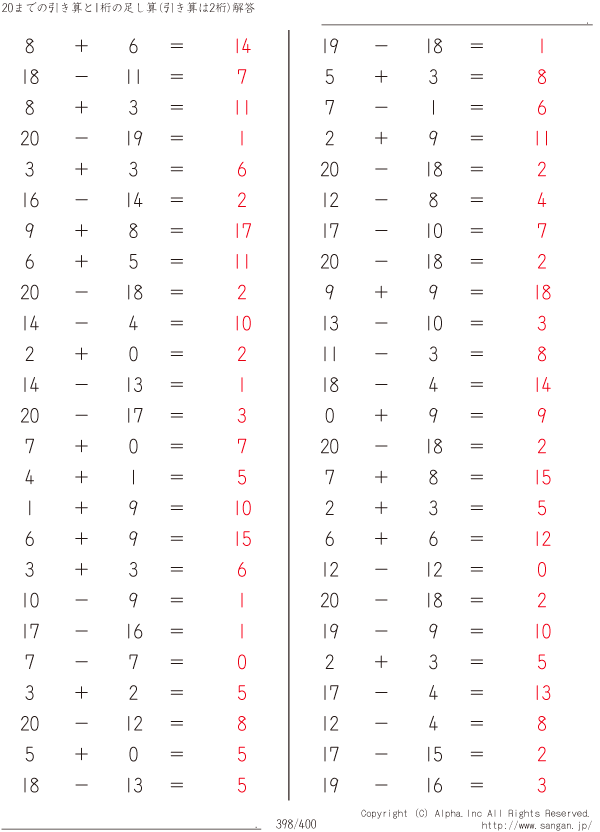 20までの引き算と1桁の足し算(引き算は2桁)解答

$8 + 6 = 14$
$18 - 11 = 7$
$8 + 3 = 11$
$20 - 19 = 1$
$3 + 3 = 6$
$16 - 14 = 2$
$9 + 8 = 17$
$6 + 5 = 11$
$20 - 18 = 2$
$14 - 4 = 10$
$2 + 0 = 2$
$14 - 13 = 1$
$20 - 17 = 3$
$7 + 0 = 7$
$4 + 1 = 5$
$1 + 9 = 10$
$6 + 9 = 15$
$3 + 3 = 6$
$10 - 9 = 1$
$17 - 16 = 1$
$7 - 7 = 0$
$3 + 2 = 5$
$20 - 12 = 8$
$5 + 0 = 5$
$18 - 13 = 5$

$19 - 18 = 1$
$5 + 3 = 8$
$7 - 1 = 6$
$2 + 9 = 11$
$20 - 18 = 2$
$12 - 8 = 4$
$17 - 10 = 7$
$20 - 18 = 2$
$9 + 9 = 18$
$13 - 10 = 3$
$11 - 3 = 8$
$18 - 4 = 14$
$0 + 9 = 9$
$20 - 18 = 2$
$7 + 8 = 15$
$2 + 3 = 5$
$6 + 6 = 12$
$12 - 12 = 0$
$20 - 18 = 2$
$19 - 9 = 10$
$2 + 3 = 5$
$17 - 4 = 13$
$12 - 4 = 8$
$17 - 15 = 2$
$19 - 16 = 3$

398/400

Copyright (C) Alpha.Inc All Rights Reserved.
http://www.sangan.jp/